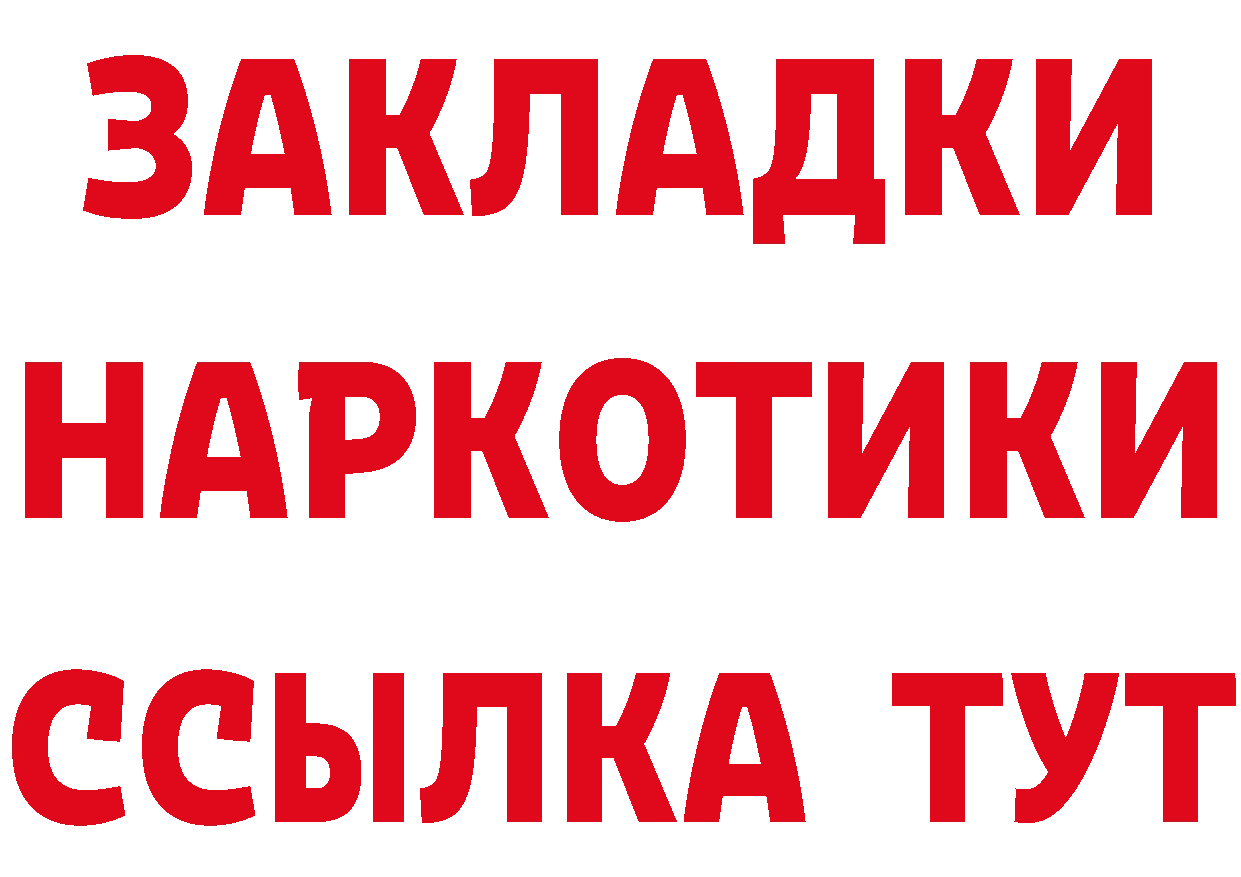 ЗАКЛАДКИ НАРКОТИКИ ССЫЛКА ТУТ